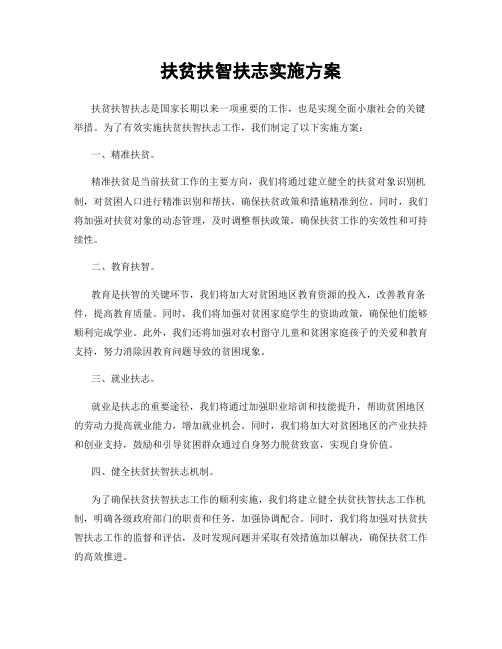 扶贫扶智扶志实施方案

扶贫扶智扶志是国家长期以来一项重要的工作，也是实现全面小康社会的关键举措。为了有效实施扶贫扶智扶志工作，我们制定了以下实施方案：

一、精准扶贫。

精准扶贫是当前扶贫工作的主要方向，我们将通过建立健全的扶贫对象识别机制，对贫困人口进行精准识别和帮扶，确保扶贫政策和措施精准到位。同时，我们将加强对扶贫对象的动态管理，及时调整帮扶政策，确保扶贫工作的实效性和可持续性。

二、教育扶智。

教育是扶智的关键环节，我们将加大对贫困地区教育资源的投入，改善教育条件，提高教育质量。同时，我们将加强对贫困家庭学生的资助政策，确保他们能够顺利完成学业。此外，我们还将加强对农村留守儿童和贫困家庭孩子的关爱和教育支持，努力消除因教育问题导致的贫困现象。

三、就业扶志。

就业是扶志的重要途径，我们将通过加强职业培训和技能提升，帮助贫困地区的劳动力提高就业能力，增加就业机会。同时，我们将加大对贫困地区的产业扶持和创业支持，鼓励和引导贫困群众通过自身努力脱贫致富，实现自身价值。

四、健全扶贫扶智扶志机制。

为了确保扶贫扶智扶志工作的顺利实施，我们将建立健全扶贫扶智扶志工作机制，明确各级政府部门的职责和任务，加强协调配合。同时，我们将加强对扶贫扶智扶志工作的监督和评估，及时发现问题并采取有效措施加以解决，确保扶贫工作的高效推进。